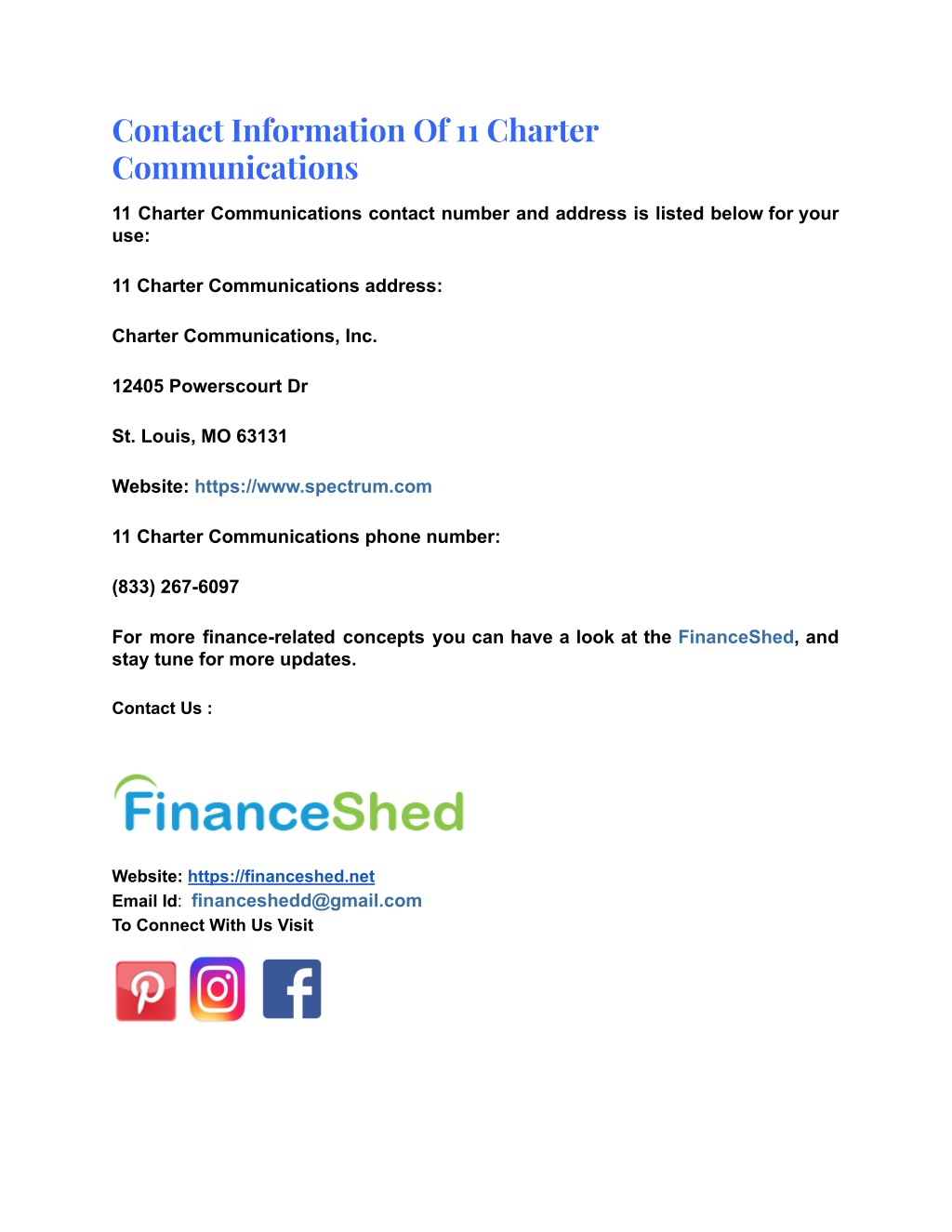 Contact Information Of 11 Charter Communications

11 Charter Communications contact number and address is listed below for your use:

11 Charter Communications address:

Charter Communications, Inc.

12405 Powerscourt Dr

St. Louis, MO 63131

Website: https://www.spectrum.com

11 Charter Communications phone number:

(833) 267-6097

For more finance-related concepts you can have a look at the FinanceShed, and stay tune for more updates.

Contact Us :

FinanceShed

Website: https://financeshed.net
Email Id: financeshedd@gmail.com
To Connect With Us Visit